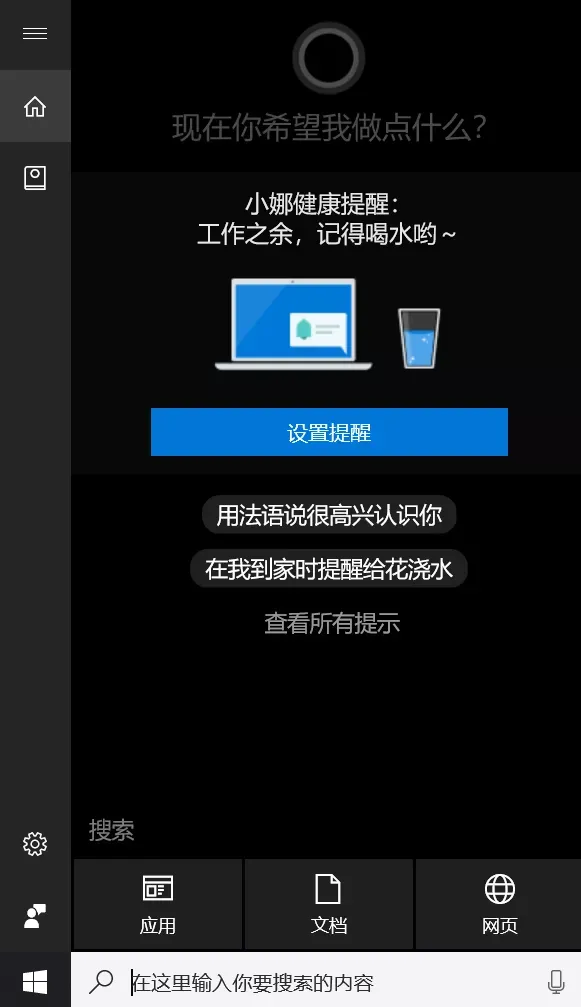 现在你希望我做点什么?

小娜健康提醒:
工作之余，记得喝水哟~

设置提醒

用法语说很高兴认识你

在我到家时提醒给花浇水

查看所有提示

搜索

应用

文档

网页

在这里输入你要搜索的内容